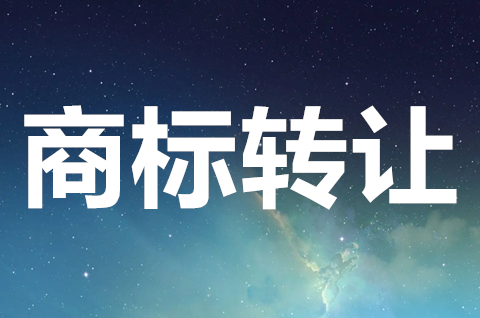 商标转让